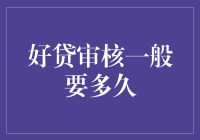 好贷审核一般要多久